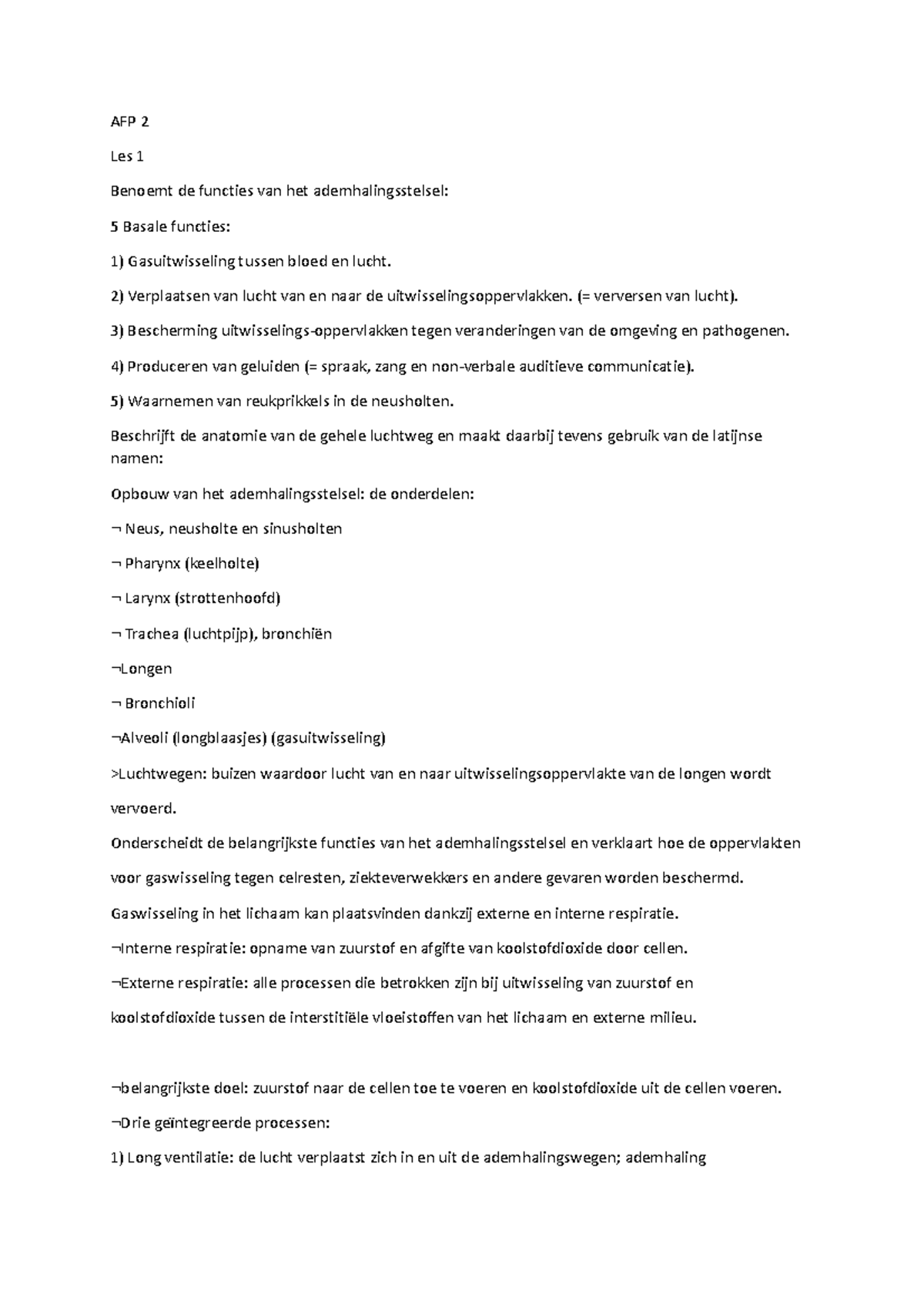 AFP 2

Les 1

Benoemt de functies van het ademhalingsstelsel:

5 Basale functies:

1) Gasuitwisseling tussen bloed en lucht.

2) Verplaatsen van lucht van en naar de uitwisselingsoppervlakken. (= verversen van lucht).

3) Bescherming uitwisselings-oppervlakken tegen veranderingen van de omgeving en pathogenen.

4) Produceren van geluiden (= spraak, zang en non-verbale auditieve communicatie).

5) Waarnemen van reukprikkels in de neusholten.

Beschrijft de anatomie van de gehele luchtweg en maakt daarbij tevens gebruik van de latijnse namen:

Opbouw van het ademhalingsstelsel: de onderdelen:

¬ Neus, neusholte en sinusholten

¬ Pharynx (keelholte)

¬ Larynx (strottenhoofd)

¬ Trachea (luchtpijp), bronchiën

¬Longen

¬ Bronchioli

¬Alveoli (longblaasjes) (gasuitwisseling)

>Luchtwegen: buizen waardoor lucht van en naar uitwisselingsoppervlakte van de longen wordt vervoerd.

Onderscheidt de belangrijkste functies van het ademhalingsstelsel en verklaart hoe de oppervlakten voor gaswisseling tegen celresten, ziekteverwekkers en andere gevaren worden beschermd.

Gaswisseling in het lichaam kan plaatsvinden dankzij externe en interne respiratie.

¬Interne respiratie: opname van zuurstof en afgifte van koolstofdioxide door cellen.

¬Externe respiratie: alle processen die betrokken zijn bij uitwisseling van zuurstof en koolstofdioxide tussen de interstitiële vloeistoffen van het lichaam en externe milieu.

¬belangrijkste doel: zuurstof naar de cellen toe te voeren en koolstofdioxide uit de cellen voeren.

¬Drie geïntegreerde processen:

1) Long ventilatie: de lucht verplaatst zich in en uit de ademhalingswegen; ademhaling